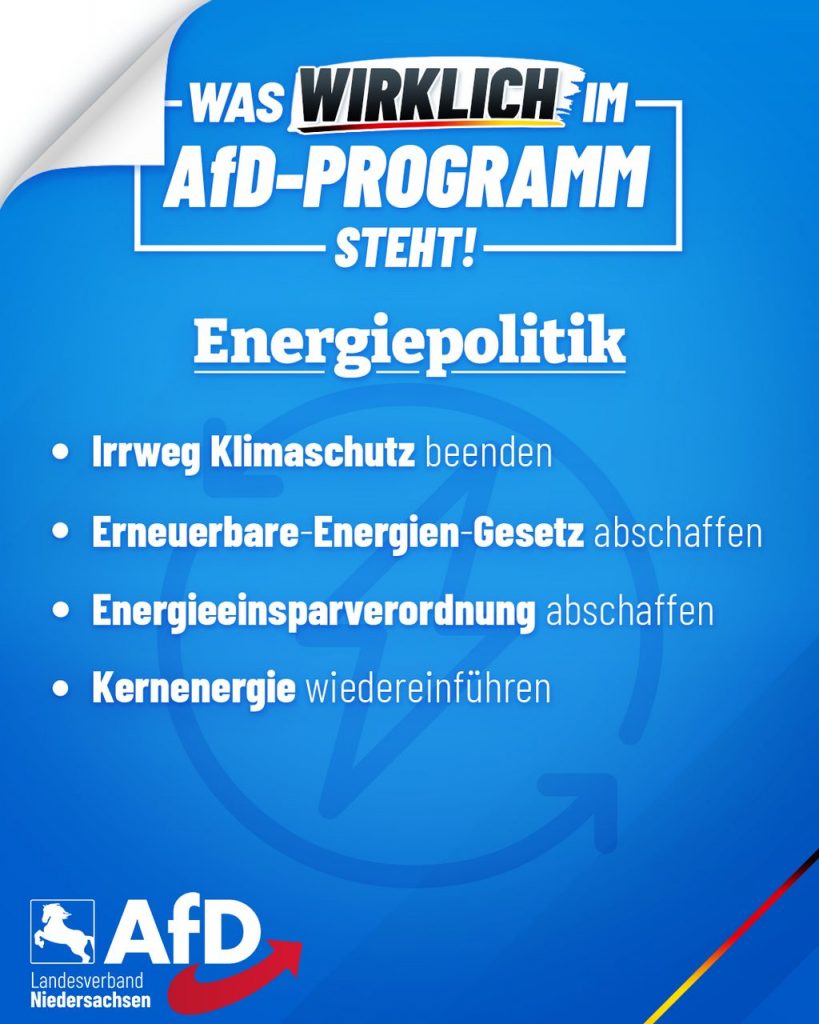 WAS WIRKLICH IM
AfD-PROGRAMM
STEHT!

Energiepolitik

• Irrweg Klimaschutz beenden
• Erneuerbare-Energien-Gesetz abschaffen
• Energieeinsparverordnung abschaffen
• Kernenergie wiedereinführen

AfD
Landesverband
Niedersachsen